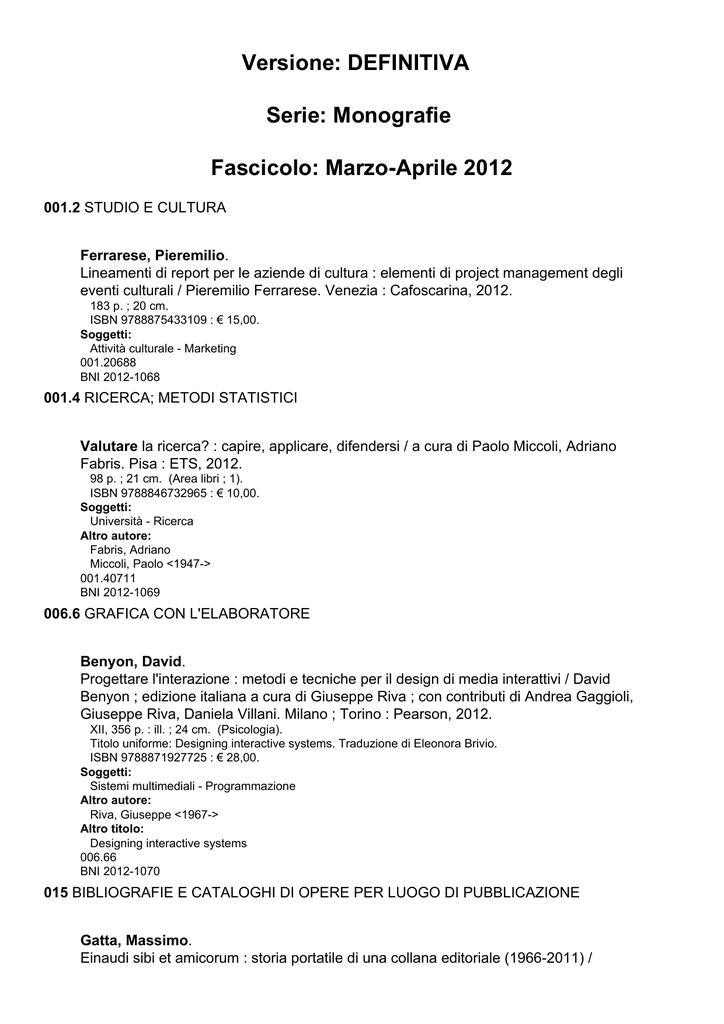 Versione: DEFINITIVA

Serie: Monografie

Fascicolo: Marzo-Aprile 2012

001.2 STUDIO E CULTURA

Ferrarese, Pieremilio.
Lineamenti di report per le aziende di cultura : elementi di project management degli eventi culturali / Pieremilio Ferrarese. Venezia : Cafoscarina, 2012.
183 p. ; 20 cm.
ISBN 9788875433109 : € 15,00.
Soggetti:
Attività culturale - Marketing
001.20688
BNI 2012-1068

001.4 RICERCA; METODI STATISTICI

Valutare la ricerca? : capire, applicare, difendersi / a cura di Paolo Miccoli, Adriano Fabris. Pisa : ETS, 2012.
98 p. ; 21 cm. (Area libri ; 1).
ISBN 9788846732965 : € 10,00.
Soggetti:
Università - Ricerca
Altro autore:
Fabris, Adriano
Miccoli, Paolo <1947->
001.40711
BNI 2012-1069

006.6 GRAFICA CON L'ELABORATORE

Benyon, David.
Progettare l'interazione : metodi e tecniche per il design di media interattivi / David Benyon ; edizione italiana a cura di Giuseppe Riva ; con contributi di Andrea Gaggioli, Giuseppe Riva, Daniela Villani. Milano ; Torino : Pearson, 2012.
XII, 356 p. : ill. ; 24 cm. (Psicologia).
Titolo uniforme: Designing interactive systems. Traduzione di Eleonora Brivio.
ISBN 9788871927725 : € 28,00.
Soggetti:
Sistemi multimediali - Programmazione
Altro autore:
Riva, Giuseppe <1967->
Altro titolo:
Designing interactive systems
006.66
BNI 2012-1070

015 BIBLIOGRAFIE E CATALOGHI DI OPERE PER LUOGO DI PUBBLICAZIONE

Gatta, Massimo.
Einaudi sibi et amicorum : storia portatile di una collana editoriale (1966-2011) /